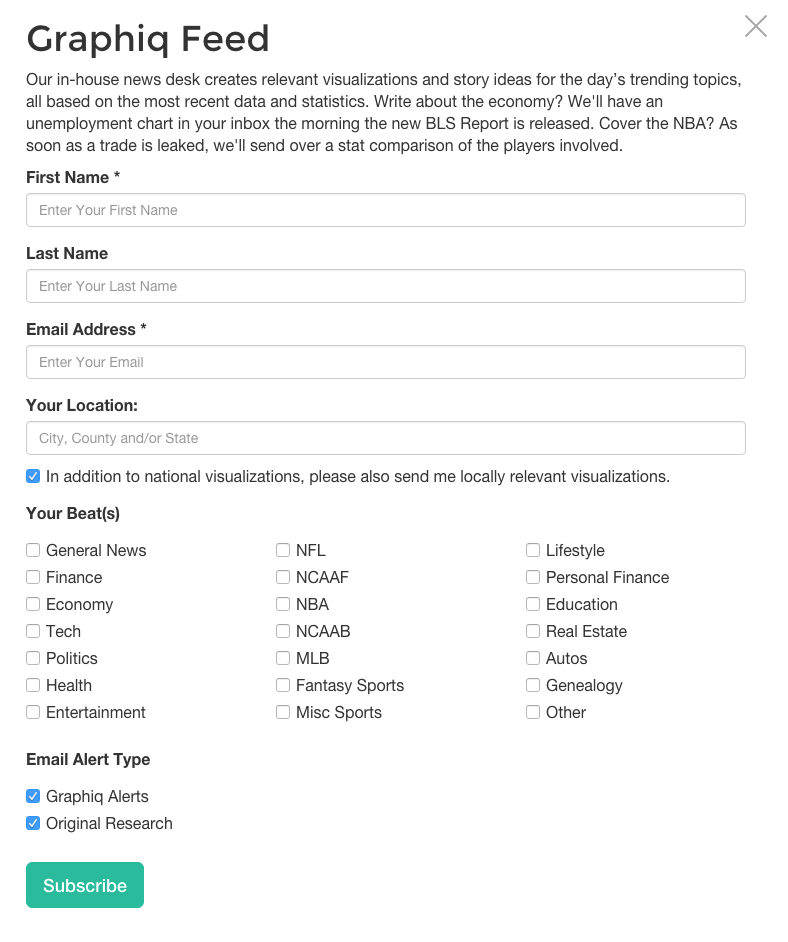 Graphiq Feed

Our in-house news desk creates relevant visualizations and story ideas for the day's trending topics, all based on the most recent data and statistics. Write about the economy? We'll have an unemployment chart in your inbox the morning the new BLS Report is released. Cover the NBA? As soon as a trade is leaked, we'll send over a stat comparison of the players involved.

First Name *

Enter Your First Name

Last Name

Enter Your Last Name

Email Address *

Enter Your Email

Your Location:

City, County and/or State

In addition to national visualizations, please also send me locally relevant visualizations.

Your Beat(s)

General News
Finance
Economy
Tech
Politics
Health
Entertainment

NFL
NCAAF
NBA
NCAAB
MLB
Fantasy Sports
Misc Sports

Lifestyle
Personal Finance
Education
Real Estate
Autos
Genealogy
Other

Email Alert Type

Graphiq Alerts
Original Research

Subscribe